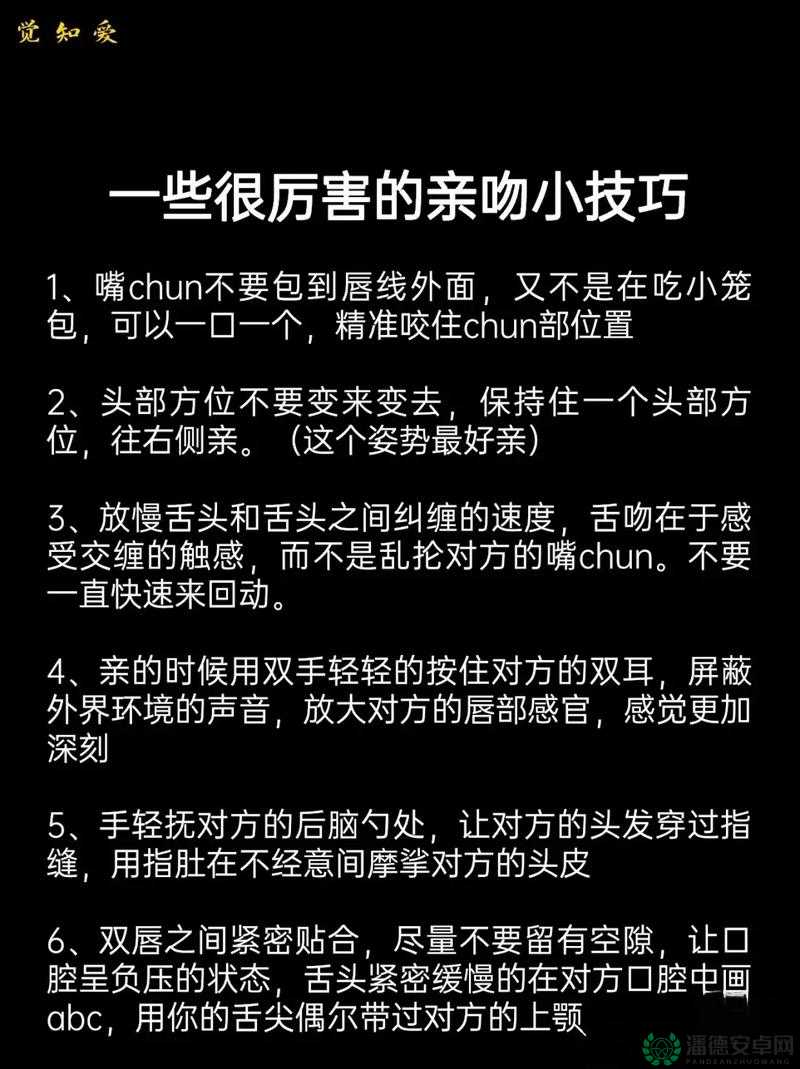 觉知爱

一些很厉害的亲吻小技巧

1、嘴chun不要包到唇线外面，又不是在吃小笼包，可以一口一个，精准咬住chun部位置

2、头部方位不要变来变去，保持住一个头部方位，往右侧亲。（这个姿势最好亲）

3、放慢舌头和舌头之间纠缠的速度，舌吻在于感受交缠的触感，而不是乱抡对方的嘴chun。不要一直快速来回动。

4、亲的时候用双手轻轻的按住对方的双耳，屏蔽外界环境的声音，放大对方的唇部感官，感觉更加深刻

5、手轻抚对方的后脑勺处，让对方的头发穿过指缝，用指肚在不经意间摩挲对方的头皮

6、双唇之间紧密贴合，尽量不要留有空隙，让口腔呈负压的状态，舌头紧密缓慢的在对方口腔中画abc，用你的舌尖偶尔带过对方的上颚

潘德安卓网
PANDEANZHUOWANG